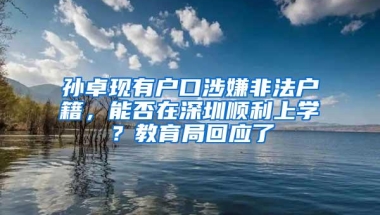 孙卓现有户口涉嫌非法户籍，能否在深圳顺利上学？教育局回应了